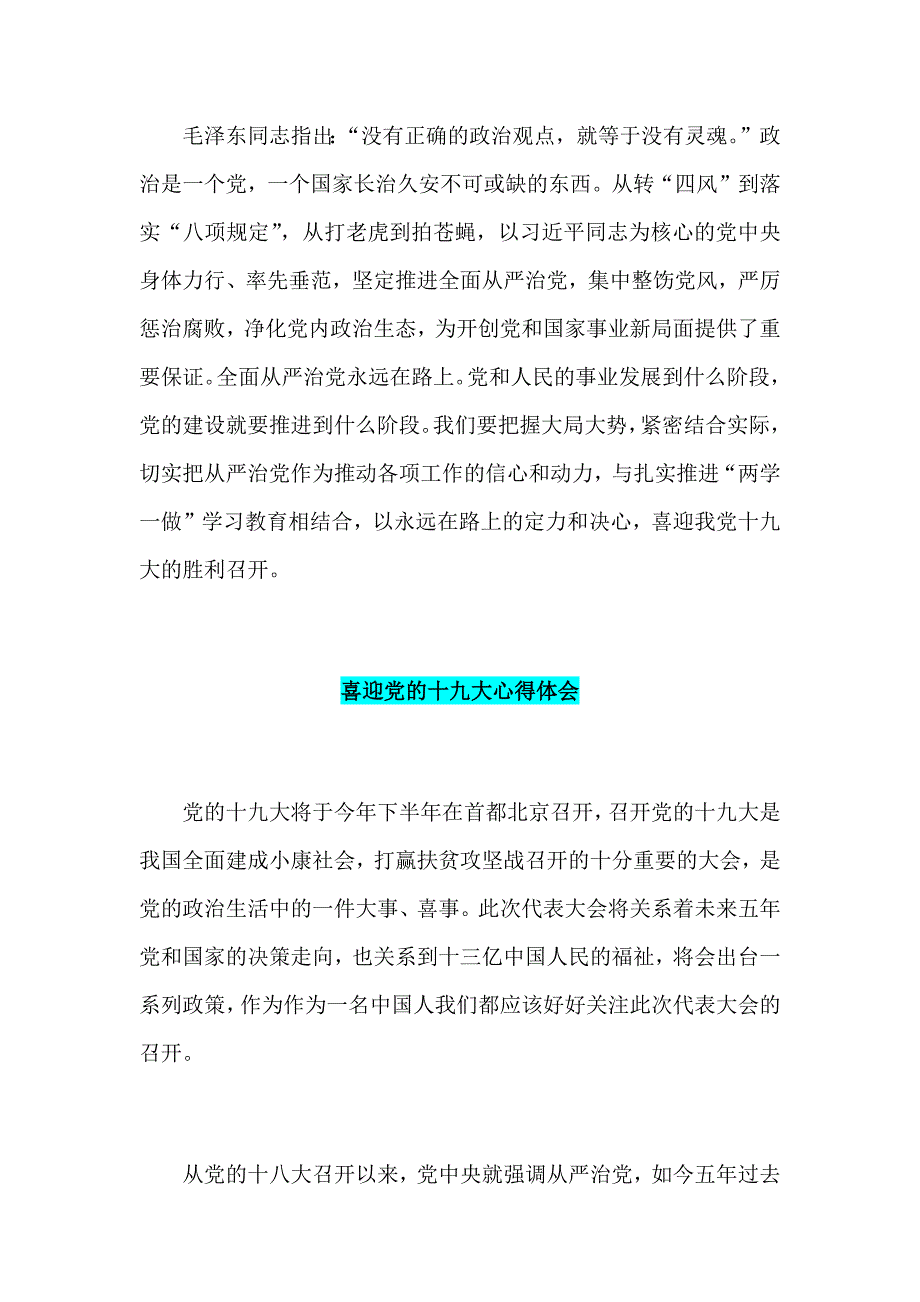 毛泽东同志指出:“没有正确的政治观点，就等于没有灵魂。”政治是一个党，一个国家长治久安不可或缺的东西。从转“四风”到落实“八项规定”，从打老虎到拍苍蝇，以习近平同志为核心的党中央身体力行、率先垂范，坚定推进全面从严治党，集中整饬党风，严厉惩治腐败，净化党内政治生态，为开创党和国家事业新局面提供了重要保证。全面从严治党永远在路上。党和人民的事业发展到什么阶段，党的建设就要推进到什么阶段。我们要把握大局大势，紧密结合实际，切实把从严治党作为推动各项工作的信心和动力，与扎实推进“两学一做”学习教育相结合，以永远在路上的定力和决心，喜迎我党十九大的胜利召开。

喜迎党的十九大心得体会

党的十九大将于今年下半年在首都北京召开，召开党的十九大是我国全面建成小康社会，打赢扶贫攻坚战召开的十分重要的大会，是党的政治生活中的一件大事、喜事。此次代表大会将关系着未来五年党和国家的决策走向，也关系到十三亿中国人民的福祉，将会出台一系列政策，作为作为一名中国人我们都应该好好关注此次代表大会的召开。

从党的十八大召开以来，党中央就强调从严治党，如今五年过去